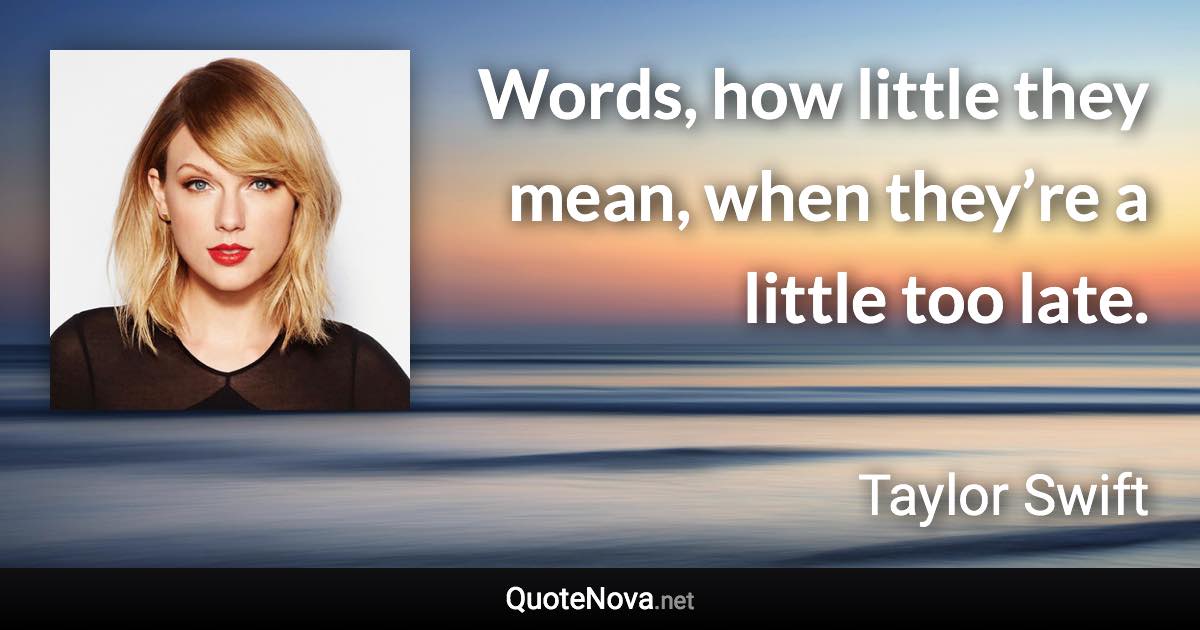 Words, how little they mean, when they’re a little too late.

Taylor Swift

QuoteNova.net